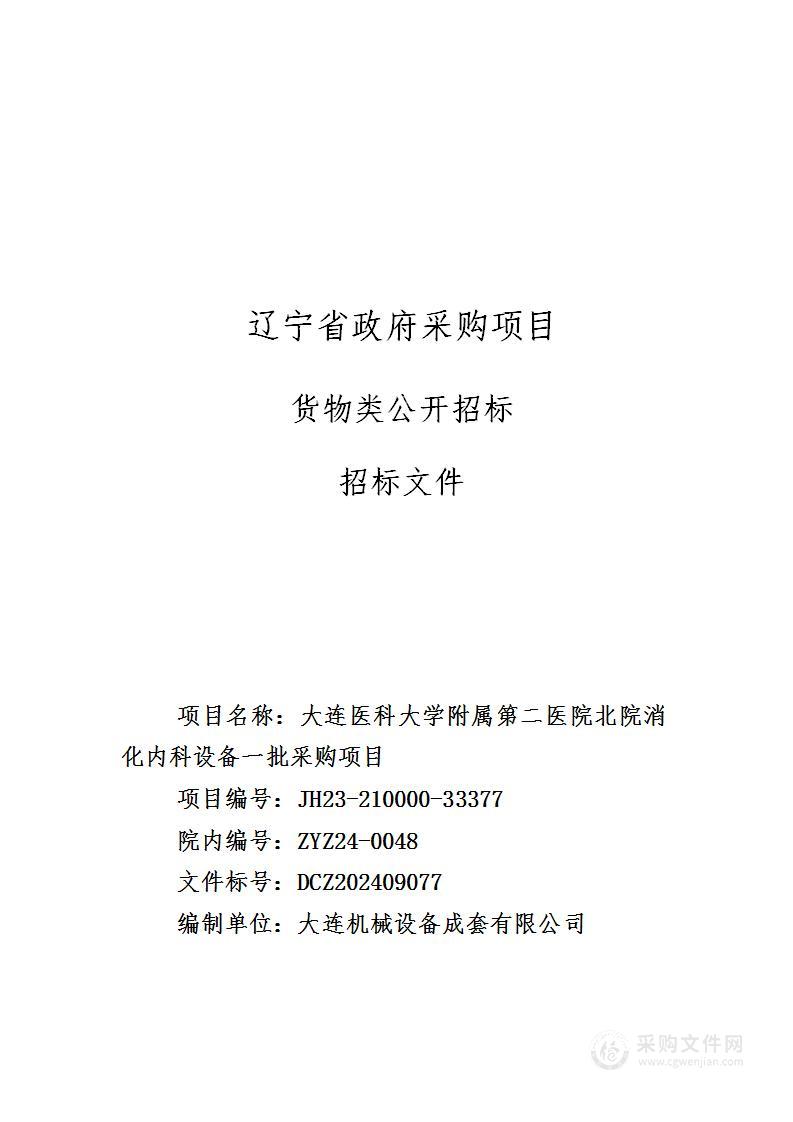 辽宁省政府采购项目

货物类公开招标

招标文件

项目名称：大连医科大学附属第二医院北院消化内科设备一批采购项目

项目编号：JH23-210000-33377

院内编号：ZYZ24-0048

文件标号：DCZ202409077

编制单位：大连机械设备成套有限公司

采购文件网
www.cgwenjian.com